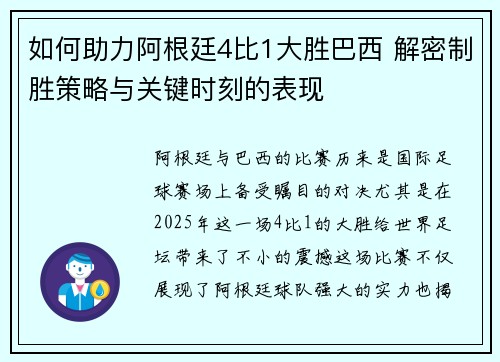 如何助力阿根廷4比1大胜巴西 解密制胜策略与关键时刻的表现

阿根廷与巴西的比赛历来是国际足球赛场上备受瞩目的对决尤其是在2025年这一场4比1的大胜给世界足坛带来了不小的震撼这场比赛不仅展现了阿根廷球队强大的实力也揭